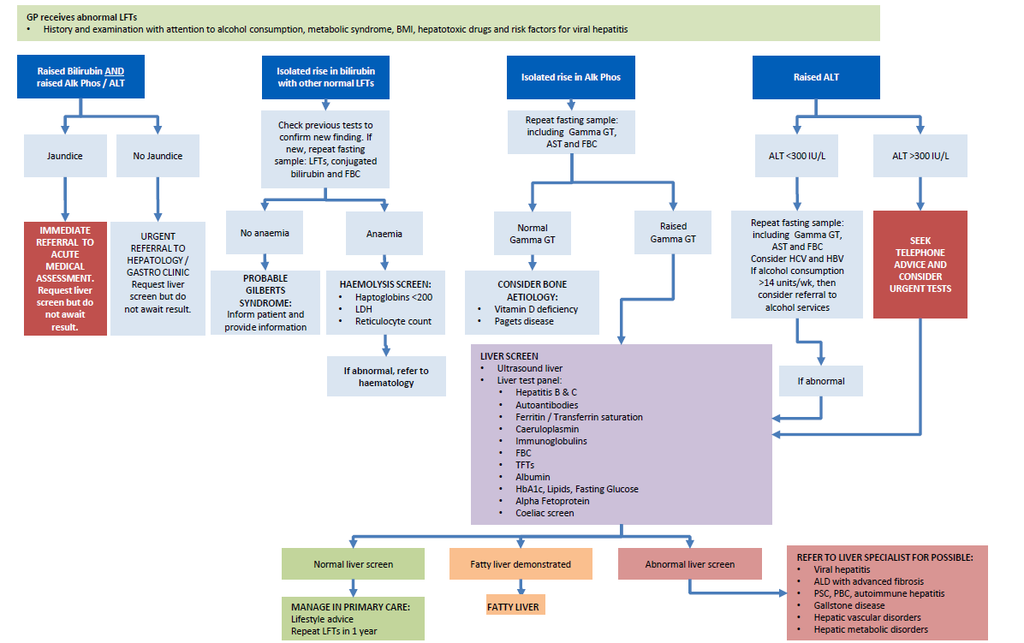 GP receives abnormal LFTs
• History and examination with attention to alcohol consumption, metabolic syndrome, BMI, hepatotoxic drugs and risk factors for viral hepatitis

Raised Bilirubin AND raised Alk Phos / ALT

Jaundice

No Jaundice

IMMEDIATE REFERRAL TO ACUTE MEDICAL ASSESSMENT. Request liver screen but do not await result.

URGENT REFERRAL TO HEPATOLOGY / GASTRO CLINIC Request liver screen but do not await result.

Isolated rise in bilirubin with other normal LFTs

Check previous tests to confirm new finding. If new, repeat fasting sample: LFTs, conjugated bilirubin and FBC

No anaemia

Anaemia

PROBABLE GILBERTS SYNDROME: Inform patient and provide information

HAEMOLYSIS SCREEN:
• Haptoglobins <200
• LDH
• Reticulocyte count

If abnormal, refer to haematology

Isolated rise in Alk Phos

Repeat fasting sample: including Gamma GT, AST and FBC

Normal Gamma GT

Raised Gamma GT

CONSIDER BONE AETIOLOGY:
• Vitamin D deficiency
• Pagets disease

Raised ALT

ALT <300 IU/L

ALT >300 IU/L

Repeat fasting sample: including Gamma GT, AST and FBC Consider HCV and HBV If alcohol consumption >14 units/wk, then consider referral to alcohol services

SEEK TELEPHONE ADVICE AND CONSIDER URGENT TESTS

If abnormal

LIVER SCREEN
• Ultrasound liver
• Liver test panel:
• Hepatitis B & C
• Autoantibodies
• Ferritin / Transferrin saturation
• Caeruloplasmin
• Immunoglobulins
• FBC
• TFTs
• Albumin
• HbA1c, Lipids, Fasting Glucose
• Alpha Fetoprotein
• Coeliac screen

Normal liver screen

Fatty liver demonstrated

Abnormal liver screen

MANAGE IN PRIMARY CARE:
Lifestyle advice
Repeat LFTs in 1 year

FATTY LIVER

REFER TO LIVER SPECIALIST FOR POSSIBLE:
• Viral hepatitis
• ALD with advanced fibrosis
• PSC, PBC, autoimmune hepatitis
• Gallstone disease
• Hepatic vascular disorders
• Hepatic metabolic disorders